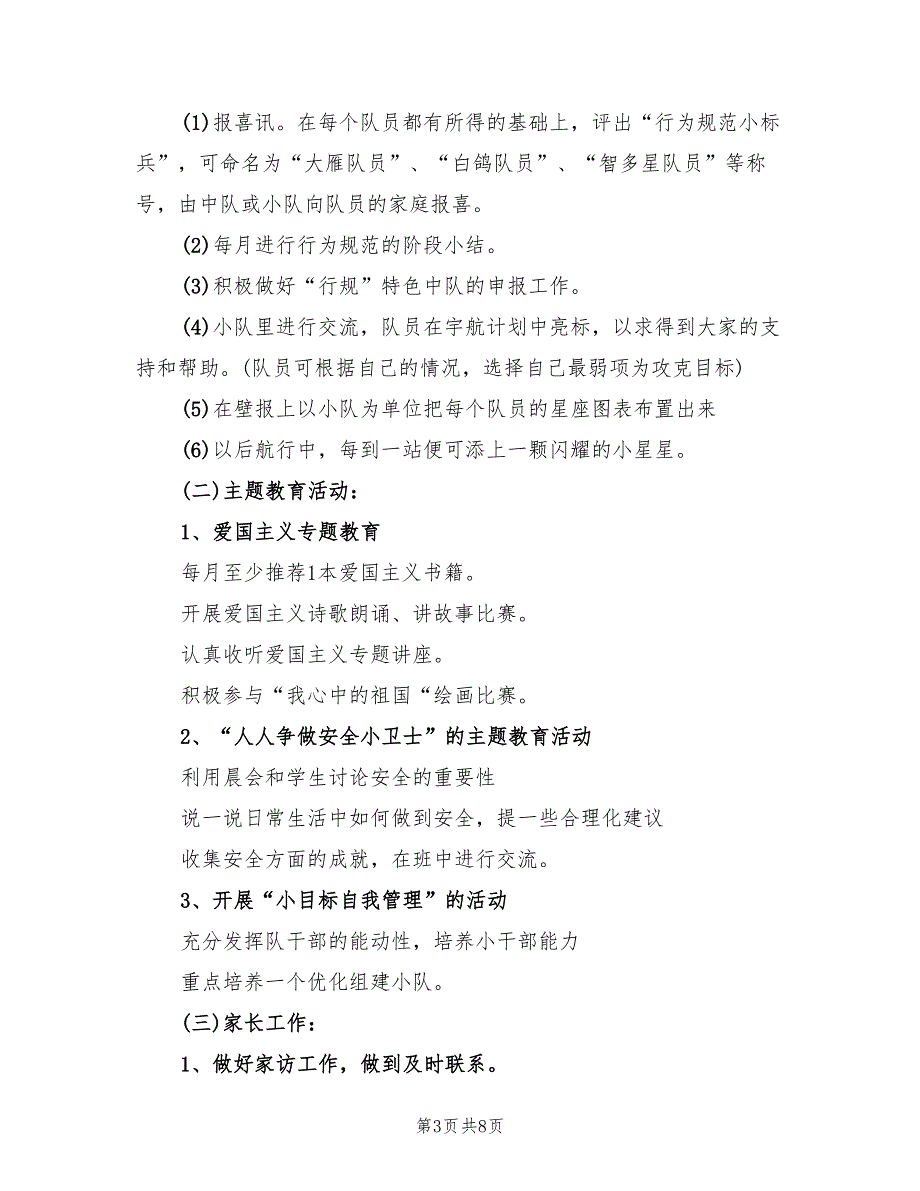 (1)报喜讯。在每个队员都有所得的基础上，评出“行为规范小标兵”，可命名为“大雁队员”、“白鸽队员”、“智多星队员”等称号，由中队或小队向队员的家庭报喜。

(2)每月进行行为规范的阶段小结。

(3)积极做好“行规”特色中队的申报工作。

(4)小队里进行交流，队员在宇航计划中亮标，以求得到大家的支持和帮助。(队员可根据自己的情况，选择自己最弱项为攻克目标)

(5)在壁报上以小队为单位把每个队员的星座图表布置出来

(6)以后航行中，每到一站便可添上一颗闪耀的小星星。

(二)主题教育活动：

1、爱国主义专题教育

每月至少推荐1本爱国主义书籍。

开展爱国主义诗歌朗诵、讲故事比赛。

认真收听爱国主义专题讲座。

积极参与“我心中的祖国“绘画比赛。

2、“人人争做安全小卫士”的主题教育活动

利用晨会和学生讨论安全的重要性

说一说日常生活中如何做到安全，提一些合理化建议

收集安全方面的成就，在班中进行交流。

3、开展“小目标自我管理”的活动

充分发挥队干部的能动性，培养小干部能力

重点培养一个优化组建小队。

(三)家长工作：

1、做好家访工作，做到及时联系。

第3页 共8页